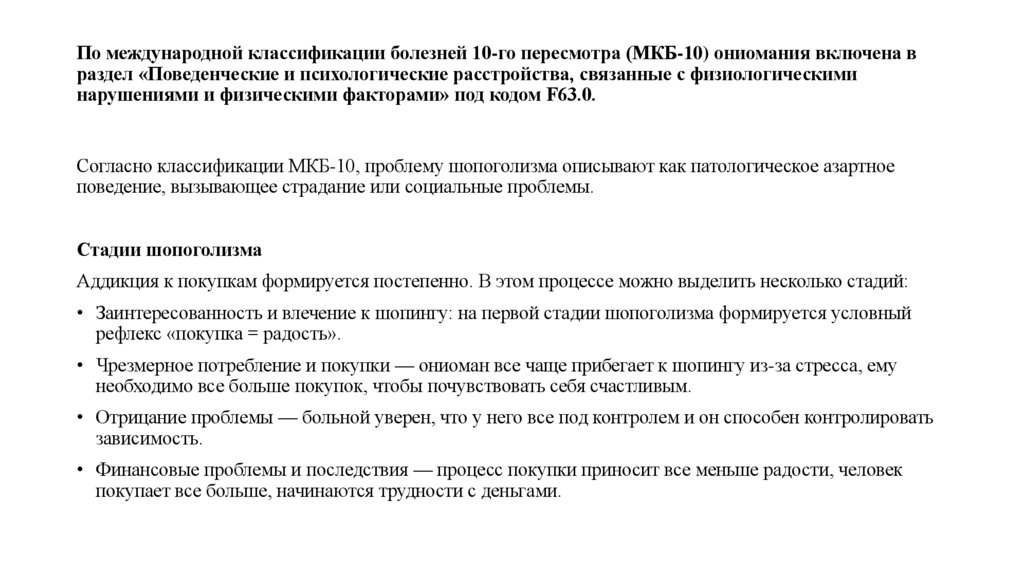 По международной классификации болезней 10-го пересмотра (МКБ-10) ониомания включена в раздел «Поведенческие и психологические расстройства, связанные с физиологическими нарушениями и физическими факторами» под кодом F63.0.

Согласно классификации МКБ-10, проблему шопоголизма описывают как патологическое азартное поведение, вызывающее страдание или социальные проблемы.

Стадии шопоголизма

Аддикция к покупкам формируется постепенно. В этом процессе можно выделить несколько стадий:

• Заинтересованность и влечение к шопингу: на первой стадии шопоголизма формируется условный рефлекс «покупка = радость».

• Чрезмерное потребление и покупки — ониоман все чаще прибегает к шопингу из-за стресса, ему необходимо все больше покупок, чтобы почувствовать себя счастливым.

• Отрицание проблемы — больной уверен, что у него все под контролем и он способен контролировать зависимость.

• Финансовые проблемы и последствия — процесс покупки приносит все меньше радости, человек покупает все больше, начинаются трудности с деньгами.